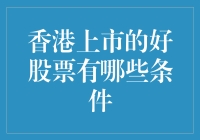 香港上市的好股票有哪些条件